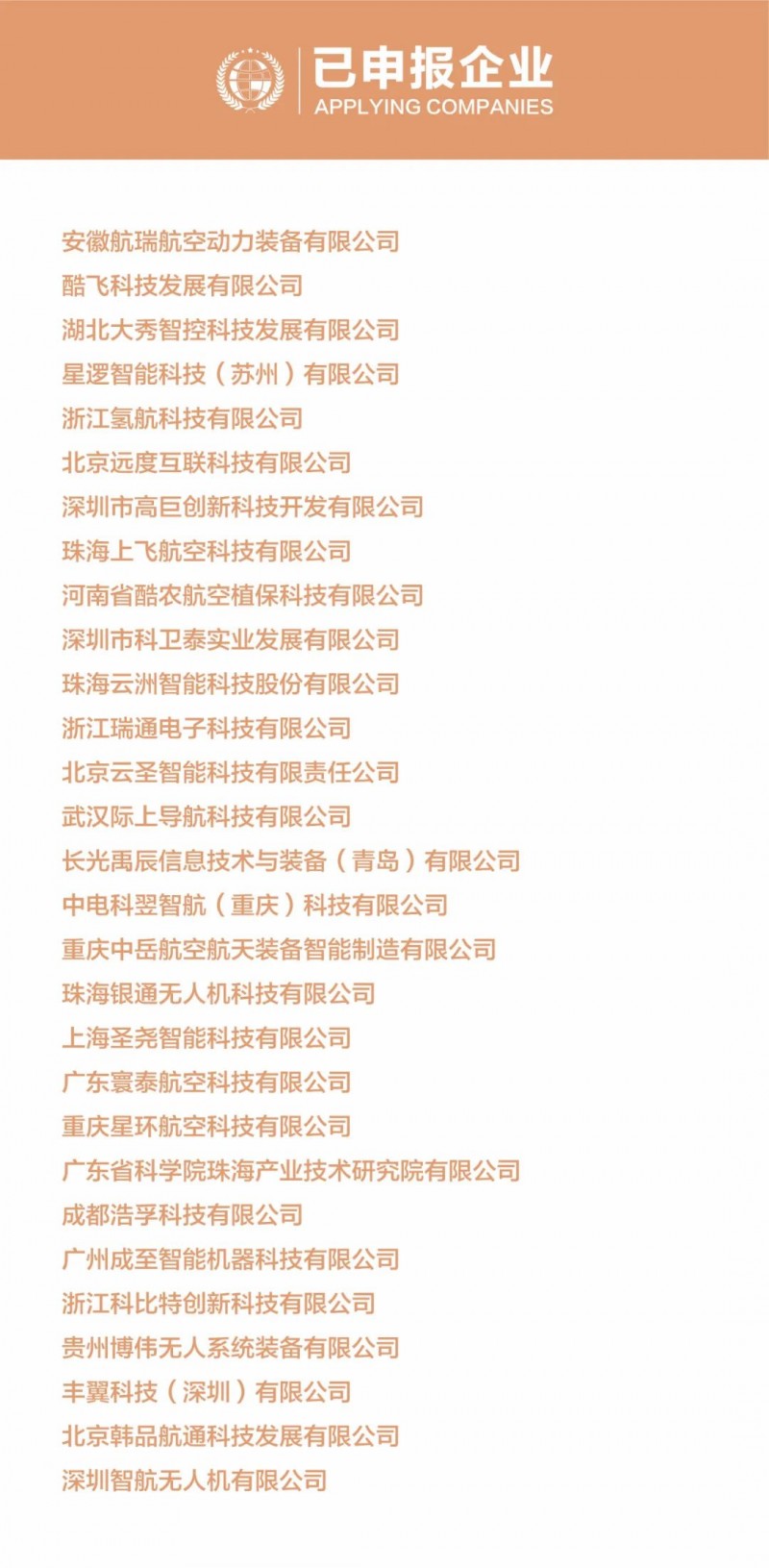 已申报企业
APPLYING COMPANIES

安徽航瑞航空动力装备有限公司
酷飞科技发展有限公司
湖北大秀智控科技发展有限公司
星逻智能科技（苏州）有限公司
浙江氢航科技有限公司
北京远度互联科技有限公司
深圳市高巨创新科技开发有限公司
珠海上飞航空科技有限公司
河南省酷农航空植保科技有限公司
深圳市科卫泰实业发展有限公司
珠海云洲智能科技股份有限公司
浙江瑞通电子科技有限公司
北京云圣智能科技有限责任公司
武汉际上导航科技有限公司
长光禹辰信息技术与装备（青岛）有限公司
中电科翌智航（重庆）科技有限公司
重庆中岳航空航天装备智能制造有限公司
珠海银通无人机科技有限公司
上海圣尧智能科技有限公司
广东寰泰航空科技有限公司
重庆星环航空科技有限公司
广东省科学院珠海产业技术研究院有限公司
成都浩孚科技有限公司
广州成至智能机器科技有限公司
浙江科比特创新科技有限公司
贵州博伟无人系统装备有限公司
丰翼科技（深圳）有限公司
北京韩品航通科技发展有限公司
深圳智航无人机有限公司